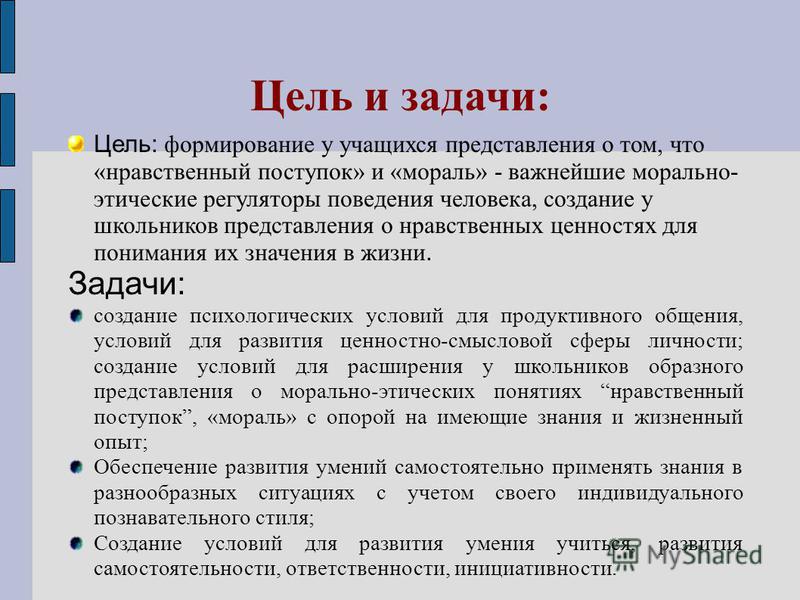 Цель и задачи:

Цель: формирование у учащихся представления о том, что «нравственный поступок» и «мораль» - важнейшие морально-этические регуляторы поведения человека, создание у школьников представления о нравственных ценностях для понимания их значения в жизни.

Задачи:

создание психологических условий для продуктивного общения, условий для развития ценностно-смысловой сферы личности; создание условий для расширения у школьников образного представления о морально-этических понятиях “нравственный поступок”, «мораль» с опорой на имеющие знания и жизненный опыт;

Обеспечение развития умений самостоятельно применять знания в разнообразных ситуациях с учетом своего индивидуального познавательного стиля;

Создание условий для развития умения учиться, развития самостоятельности, ответственности, инициативности.

MyShared